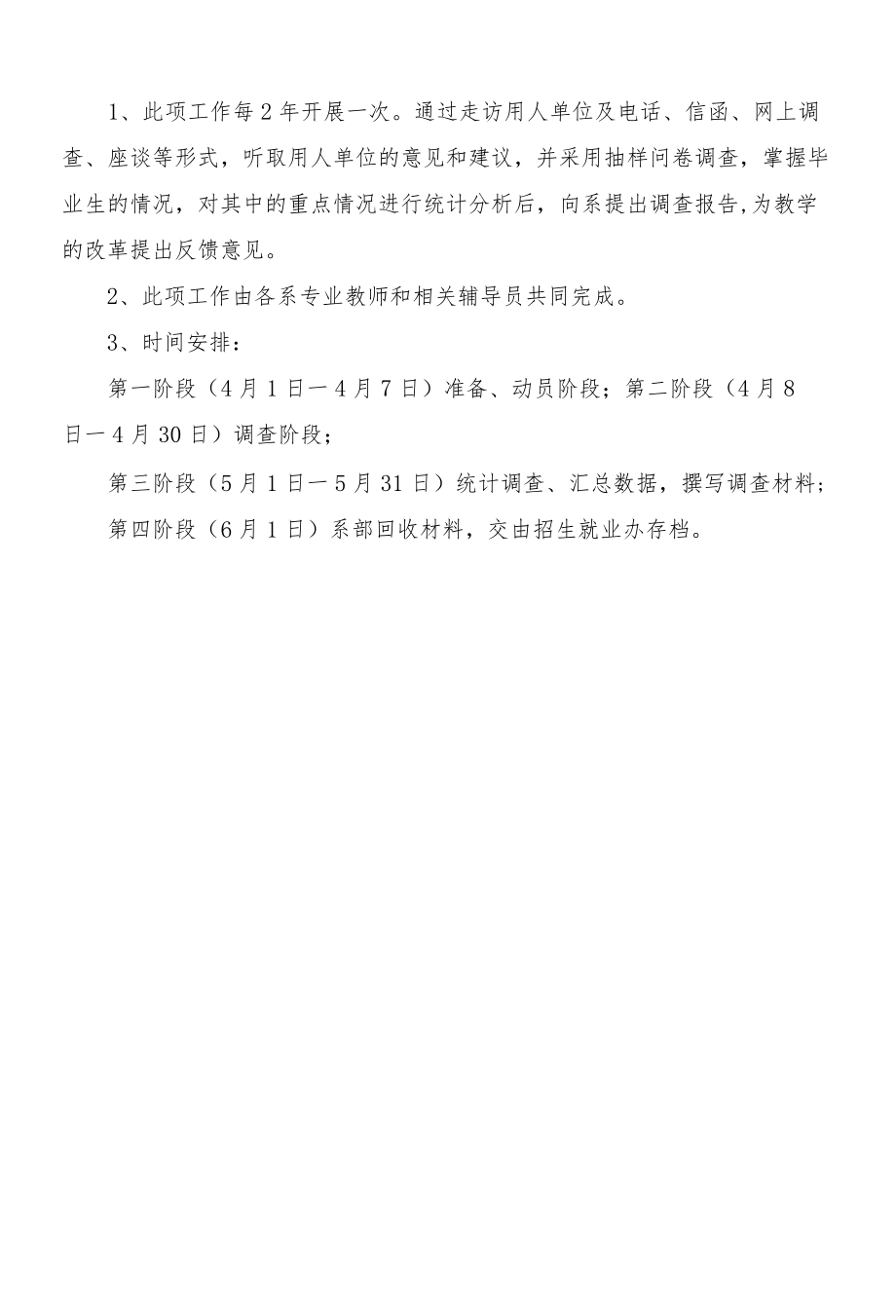 1、此项工作每2年开展一次。通过走访用人单位及电话、信函、网上调查、座谈等形式，听取用人单位的意见和建议，并采用抽样问卷调查，掌握毕业生的情况，对其中的重点情况进行统计分析后，向系提出调查报告,为教学的改革提出反馈意见。

2、此项工作由各系专业教师和相关辅导员共同完成。

3、时间安排：

第一阶段（4月1日一4月7日）准备、动员阶段；第二阶段（4月8日一4月30日）调查阶段；

第三阶段（5月1日一5月31日）统计调查、汇总数据，撰写调查材料；

第四阶段（6月1日）系部回收材料，交由招生就业办存档。